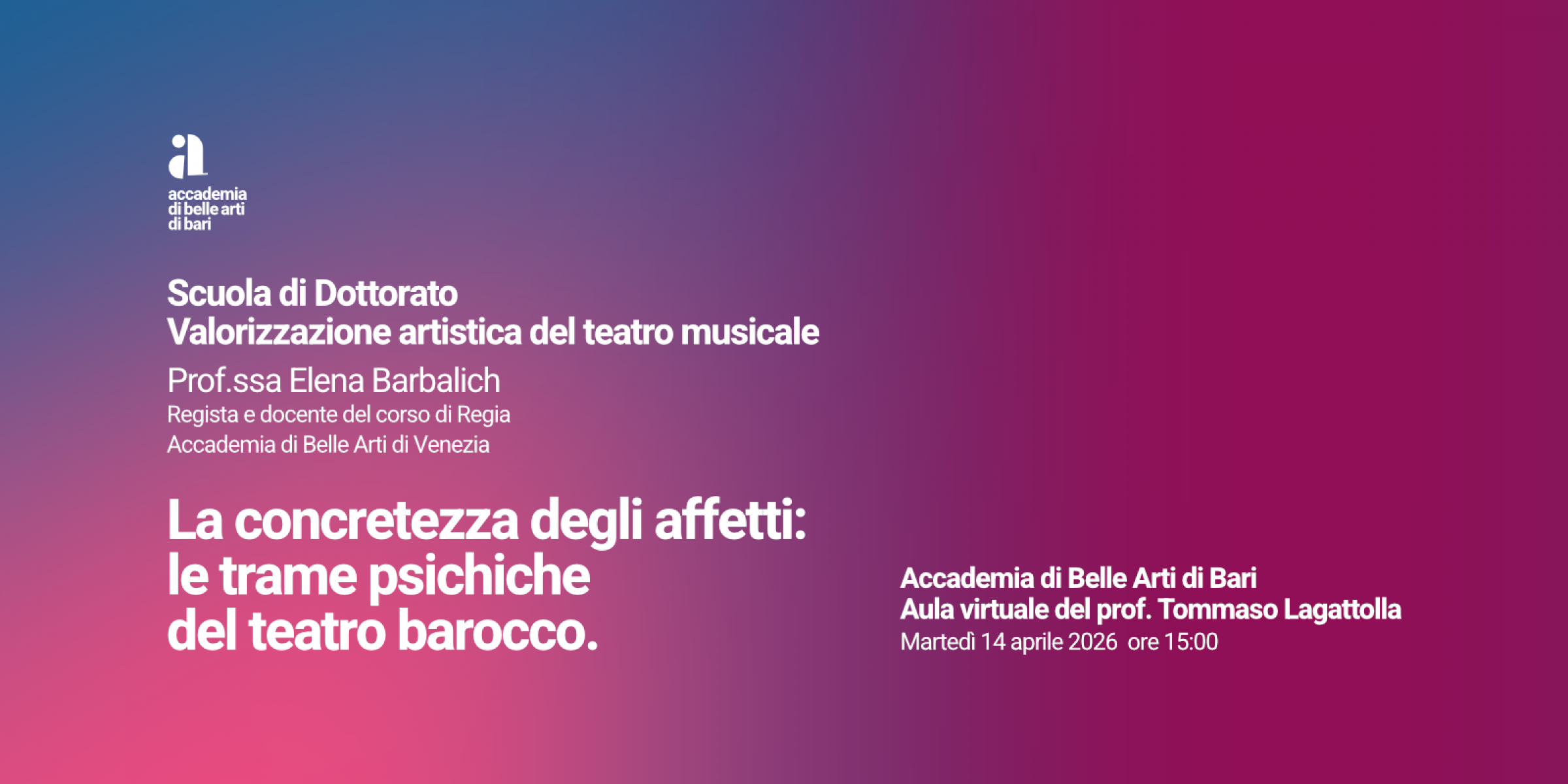 a
accademia
di belle arti
di bari

Scuola di Dottorato
Valorizzazione artistica del teatro musicale

Prof.ssa Elena Barbalich
Regista e docente del corso di Regia
Accademia di Belle Arti di Venezia

La concretezza degli affetti:
le trame psichiche
del teatro barocco.

Accademia di Belle Arti di Bari
Aula virtuale del prof. Tommaso Lagattolla
Martedì 14 aprile 2026 ore 15:00